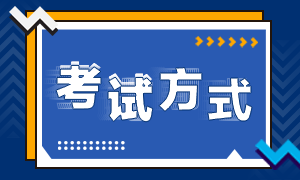 考试方式